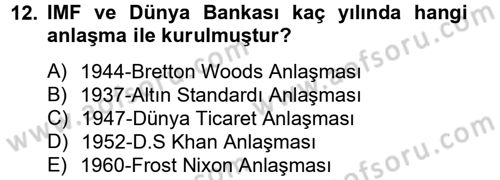 12. IMF ve Dünya Bankası kaç yılında hangi anlaşma ile kurulmuştur?

A) 1944-Bretton Woods Anlaşması
B) 1937-Altın Standardı Anlaşması
C) 1947-Dünya Ticaret Anlaşması
D) 1952-D.S Khan Anlaşması
E) 1960-Frost Nixon Anlaşması

www.aofsoru.com